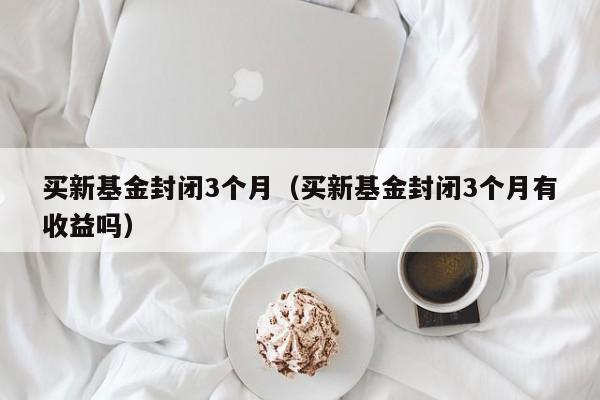 买新基金封闭3个月（买新基金封闭3个月有收益吗）